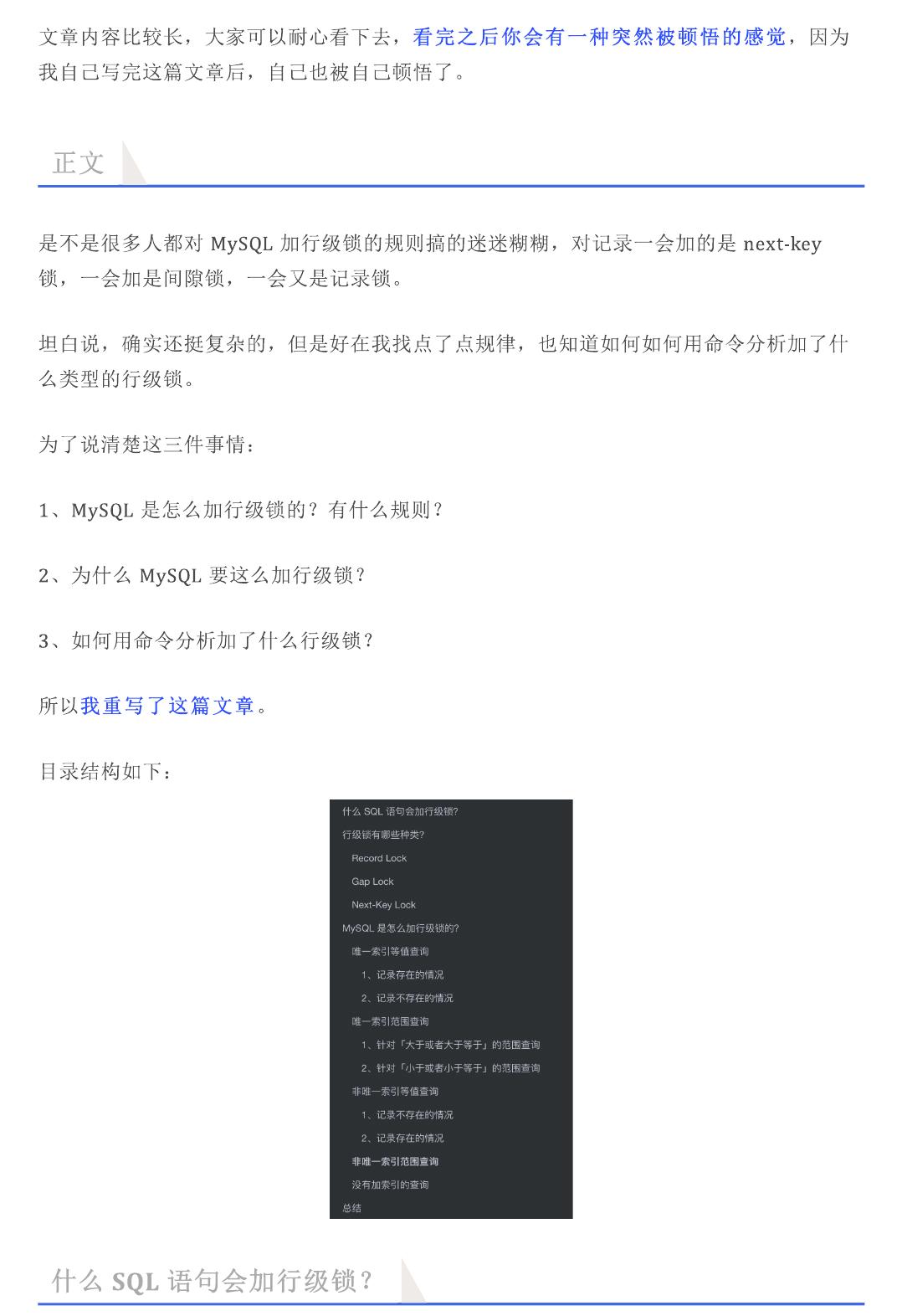 文章内容比较长，大家可以耐心看下去，看完之后你会有一种突然被顿悟的感觉，因为我自己写完这篇文章后，自己也被自己顿悟了。

正文

是不是很多人都对 MySQL 加行级锁的规则搞的迷迷糊糊，对记录一会加的是 next-key 锁，一会加是间隙锁，一会又是记录锁。

坦白说，确实还挺复杂的，但是好在我找点了点规律，也知道如何如何用命令分析加了什么类型的行级锁。

为了说清楚这三件事情：

1、MySQL 是怎么加行级锁的？有什么规则？

2、为什么 MySQL 要这么加行级锁？

3、如何用命令分析加了什么行级锁？

所以我重写了这篇文章。

目录结构如下：

什么 SQL 语句会加行级锁?
行级锁有哪些种类?
Record Lock
Gap Lock
Next-Key Lock
MySQL 是怎么加行级锁的?
唯一索引等值查询
1、记录存在的情况
2、记录不存在的情况
唯一索引范围查询
1、针对「大于或者大于等于」的范围查询
2、针对「小于或者小于等于」的范围查询
非唯一索引等值查询
1、记录不存在的情况
2、记录存在的情况
非唯一索引范围查询
没有加索引的查询
总结

什么 SQL 语句会加行级锁？